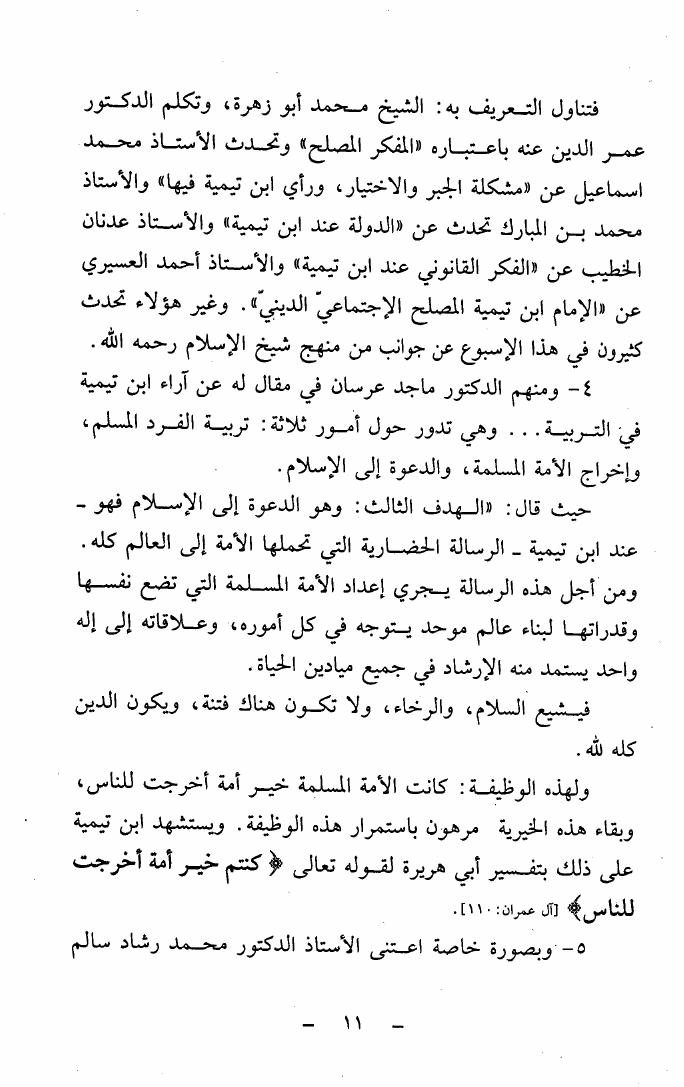 فتناول التعريف به: الشيخ محمد أبو زهرة، وتكلم الدكتور عمر الدين عنه باعتباره «المفكر المصلح» وتحدث الأستاذ محمد اسماعيل عن «مشكلة الجبر والاختيار، ورأي ابن تيمية فيها» والأستاذ محمد بن المبارك تحدث عن «الدولة عند ابن تيمية» والأستاذ عدنان الخطيب عن «الفكر القانوني عند ابن تيمية» والأستاذ أحمد العسيري عن «الإمام ابن تيمية المصلح الإجتماعيّ الدينيّ». وغير هؤلاء تحدث كثيرون في هذا الإسبوع عن جوانب من منهج شيخ الإسلام رحمه الله.

٤- ومنهم الدكتور ماجد عرسان في مقال له عن آراء ابن تيمية في التربية... وهي تدور حول أمور ثلاثة: تربية الفرد المسلم، وإخراج الأمة المسلمة، والدعوة إلى الإسلام.

حيث قال: «الهدف الثالث: وهو الدعوة إلى الإسلام فهو - عند ابن تيمية - الرسالة الحضارية التي تحملها الأمة إلى العالم كله. ومن أجل هذه الرسالة يجري إعداد الأمة المسلمة التي تضع نفسها وقدراتها لبناء عالم موحد يتوجه في كل أموره، وعلاقاته إلى إله واحد يستمد منه الإرشاد في جميع ميادين الحياة.

فيشيع السلام، والرخاء، ولا تكون هناك فتنة، ويكون الدين كله لله.

ولهذه الوظيفة: كانت الأمة المسلمة خير أمة أخرجت للناس، وبقاء هذه الخيرية مرهون باستمرار هذه الوظيفة. ويستشهد ابن تيمية على ذلك بتفسير أبي هريرة لقوله تعالى ﴿كنتم خير أمة أخرجت للناس﴾ [آل عمران: ١١٠].

٥- وبصورة خاصة اعتنى الأستاذ الدكتور محمد رشاد سالم

- ١١ -